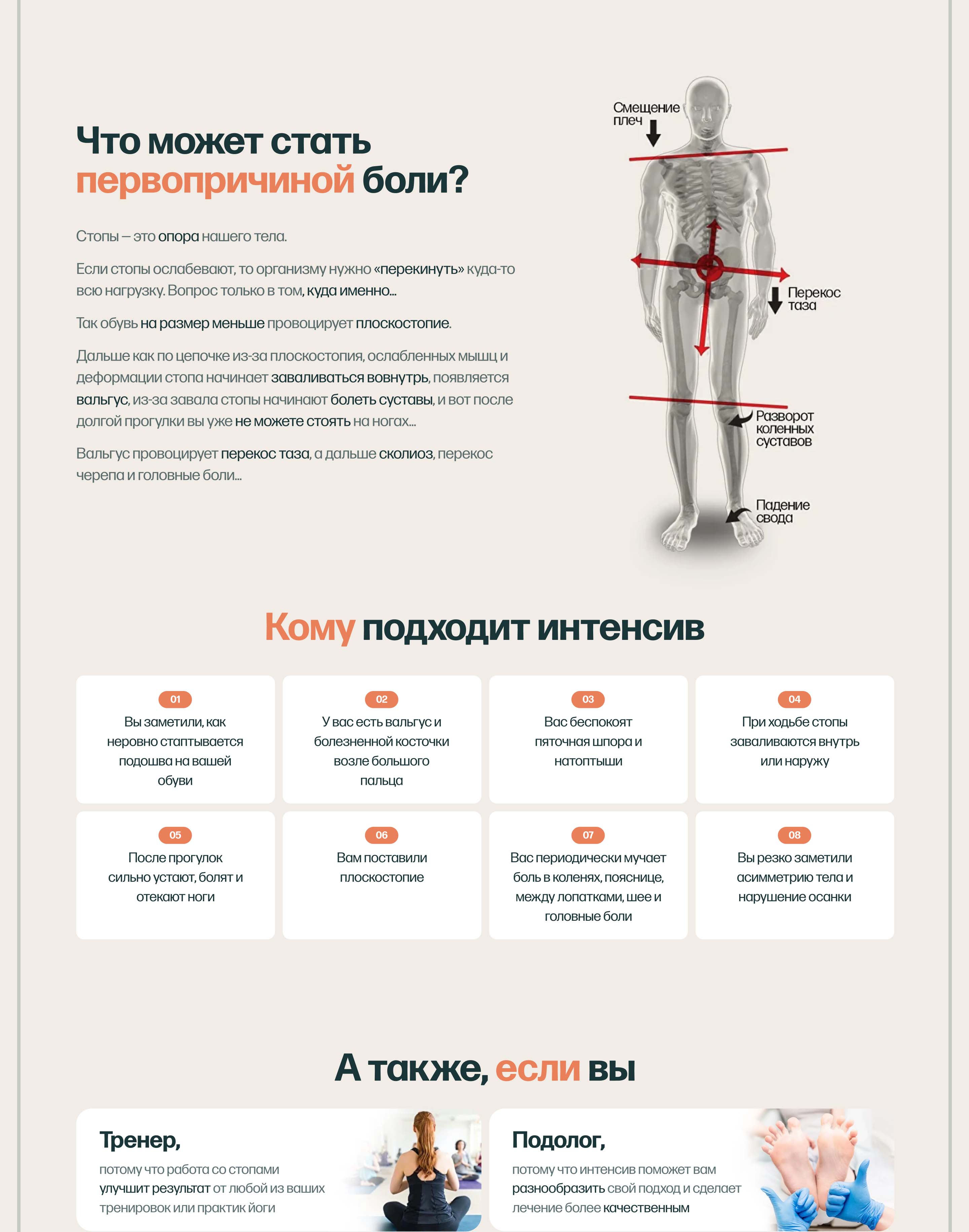 Что может стать первопричиной боли?

Стопы – это опора нашего тела.

Если стопы ослабевают, то организму нужно «перекинуть» куда-то всю нагрузку. Вопрос только в том, куда именно...

Так обувь на размер меньше провоцирует плоскостопие.

Дальше как по цепочке из-за плоскостопия, ослабленных мышц и деформации стопа начинает заваливаться вовнутрь, появляется вальгус, из-за завала стопы начинают болеть суставы, и вот после долгой прогулки вы уже не можете стоять на ногах...

Вальгус провоцирует перекос таза, а дальше сколиоз, перекос черепа и головные боли...

Смещение плеч

Перекос таза

Разворот коленных суставов

Падение свода

Кому подходит интенсив

01
Вы заметили, как неровно стаптывается подошва на вашей обуви

02
У вас есть вальгус и болезненной косточки возле большого пальца

03
Вас беспокоят пяточная шпора и натоптыши

04
При ходьбе стопы заваливаются внутрь или наружу

05
После прогулок сильно устают, болят и отекают ноги

06
Вам поставили плоскостопие

07
Вас периодически мучает боль в коленях, пояснице, между лопатками, шее и головные боли

08
Вы резко заметили асимметрию тела и нарушение осанки

А также, если вы

Тренер,
потому что работа со стопами улучшит результат от любой из ваших тренировок или практик йоги

Подолог,
потому что интенсив поможет вам разнообразить свой подход и сделает лечение более качественным